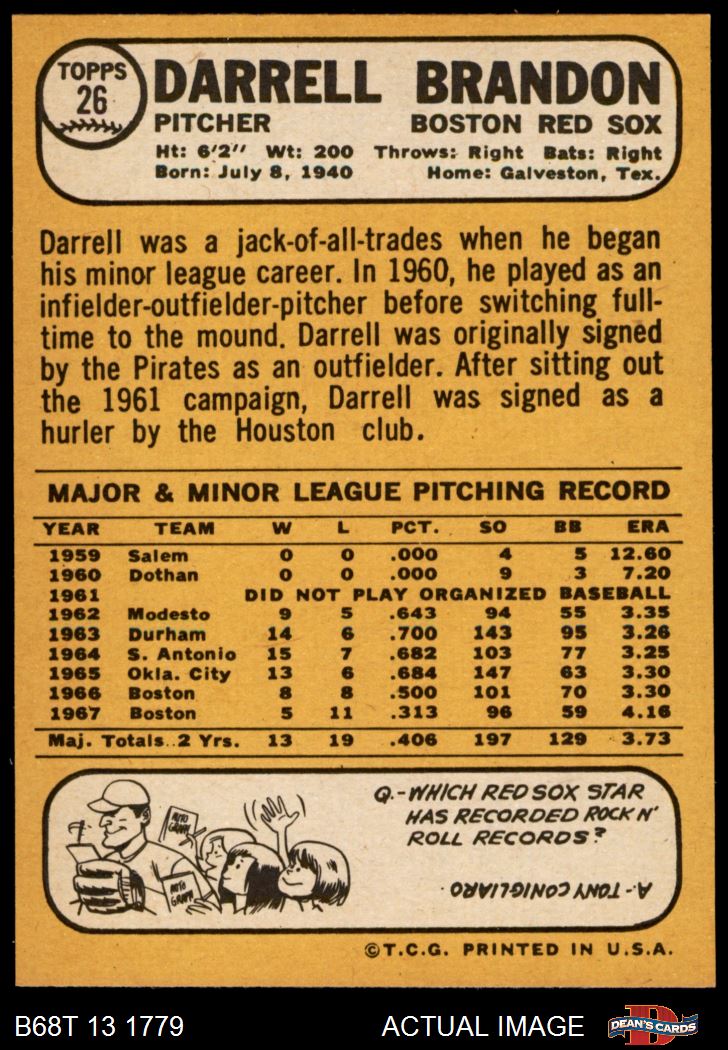 TOPPS
26
DARRELL BRANDON
PITCHER
BOSTON RED SOX
Ht: 6'2" Wt: 200 Throws: Right Bats: Right
Born: July 8, 1940 Home: Galveston, Tex.

Darrell was a jack-of-all-trades when he began his minor league career. In 1960, he played as an infielder-outfielder-pitcher before switching full-time to the mound. Darrell was originally signed by the Pirates as an outfielder. After sitting out the 1961 campaign, Darrell was signed as a hurler by the Houston club.

MAJOR & MINOR LEAGUE PITCHING RECORD

| YEAR | TEAM | W | L | PCT. | SO | BB | ERA |
|---|---|---|---|---|---|---|---|
| 1959 | Salem | 0 | 0 | .000 | 4 | 5 | 12.60 |
| 1960 | Dothan | 0 | 0 | .000 | 9 | 3 | 7.20 |
| 1961 | DID NOT PLAY ORGANIZED BASEBALL | | | | | | |
| 1962 | Modesto | 9 | 5 | .643 | 94 | 55 | 3.35 |
| 1963 | Durham | 14 | 6 | .700 | 143 | 95 | 3.26 |
| 1964 | S. Antonio | 15 | 7 | .682 | 103 | 77 | 3.25 |
| 1965 | Okla. City | 13 | 6 | .684 | 147 | 63 | 3.30 |
| 1966 | Boston | 8 | 8 | .500 | 101 | 70 | 3.30 |
| 1967 | Boston | 5 | 11 | .313 | 96 | 59 | 4.16 |
| Maj. Totals 2 Yrs. | | 13 | 19 | .406 | 197 | 129 | 3.73 |

Q.-WHICH RED SOX STAR HAS RECORDED ROCK N' ROLL RECORDS?

A.-TONY CONIGLIARO

©T.C.G. PRINTED IN U.S.A.

B68T 13 1779
ACTUAL IMAGE
DEAN'S CARDS